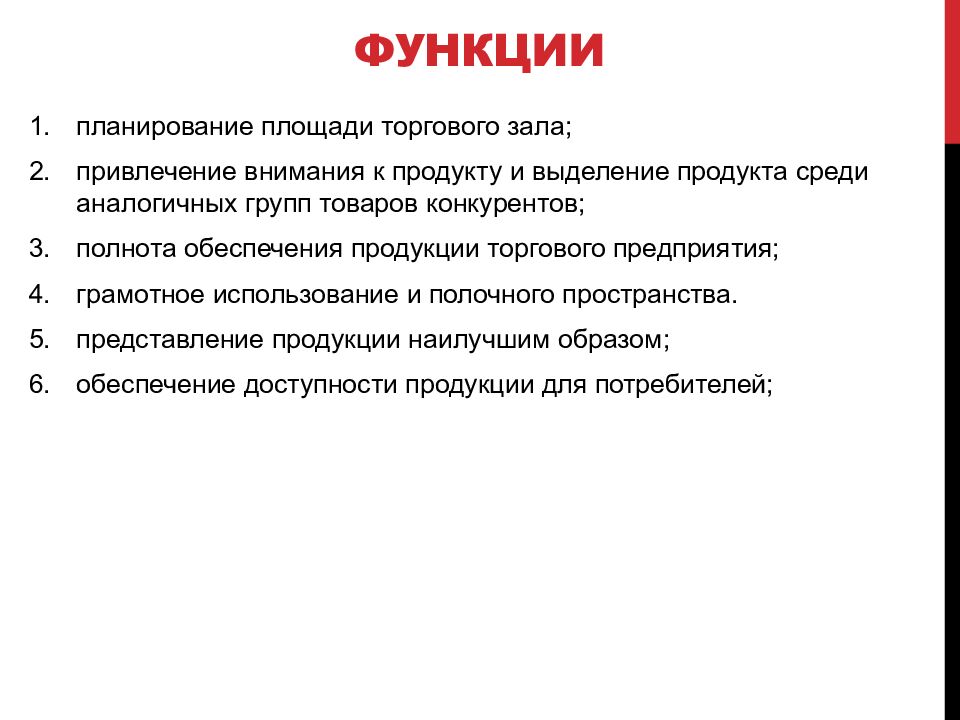 ФУНКЦИИ

1. планирование площади торгового зала;
2. привлечение внимания к продукту и выделение продукта среди аналогичных групп товаров конкурентов;
3. полнота обеспечения продукции торгового предприятия;
4. грамотное использование и полочного пространства.
5. представление продукции наилучшим образом;
6. обеспечение доступности продукции для потребителей;